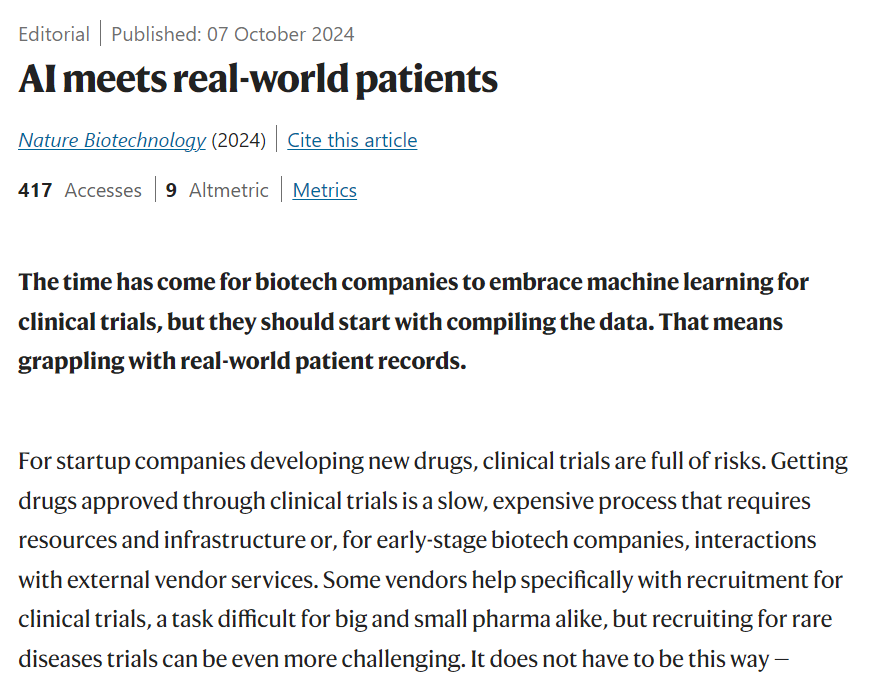 Editorial | Published: 07 October 2024

AI meets real-world patients

Nature Biotechnology (2024) | Cite this article

417 Accesses | 9 Altmetric | Metrics

The time has come for biotech companies to embrace machine learning for clinical trials, but they should start with compiling the data. That means grappling with real-world patient records.

For startup companies developing new drugs, clinical trials are full of risks. Getting drugs approved through clinical trials is a slow, expensive process that requires resources and infrastructure or, for early-stage biotech companies, interactions with external vendor services. Some vendors help specifically with recruitment for clinical trials, a task difficult for big and small pharma alike, but recruiting for rare diseases trials can be even more challenging. It does not have to be this way —